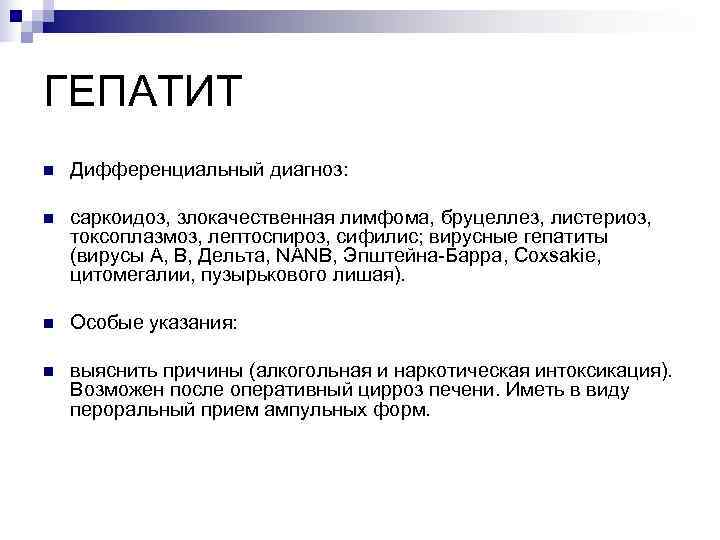 ГЕПАТИТ

Дифференциальный диагноз:

саркоидоз, злокачественная лимфома, бруцеллез, листериоз, токсоплазмоз, лептоспироз, сифилис; вирусные гепатиты (вирусы А, В, Дельта, NANB, Эпштейна-Барра, Coxsakie, цитомегалии, пузырькового лишая).

Особые указания:

выяснить причины (алкогольная и наркотическая интоксикация). Возможен после оперативный цирроз печени. Иметь в виду пероральный прием ампульных форм.